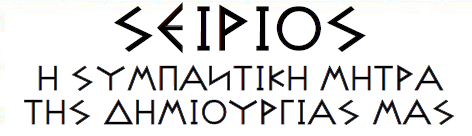 ΣΕΙΡΙΟΣ
Η ΣΥΜΠΑΝΤΙΚΗ ΜΗΤΡΑ
ΤΗΣ ΔΗΜΙΟΥΡΓΙΑΣ ΜΑΣ